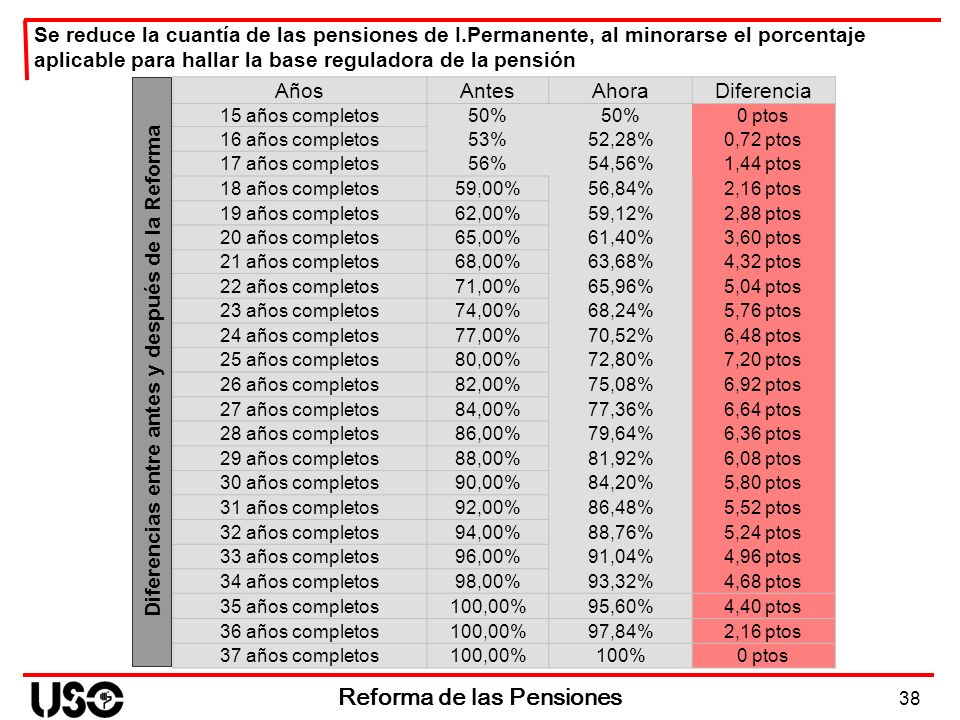 Se reduce la cuantía de las pensiones de I.Permanente, al minorarse el porcentaje aplicable para hallar la base reguladora de la pensión

Diferencias entre antes y después de la Reforma

| Años | Antes | Ahora | Diferencia |
|---|---|---|---|
| 15 años completos | 50% | 50% | 0 ptos |
| 16 años completos | 53% | 52,28% | 0,72 ptos |
| 17 años completos | 56% | 54,56% | 1,44 ptos |
| 18 años completos | 59,00% | 56,84% | 2,16 ptos |
| 19 años completos | 62,00% | 59,12% | 2,88 ptos |
| 20 años completos | 65,00% | 61,40% | 3,60 ptos |
| 21 años completos | 68,00% | 63,68% | 4,32 ptos |
| 22 años completos | 71,00% | 65,96% | 5,04 ptos |
| 23 años completos | 74,00% | 68,24% | 5,76 ptos |
| 24 años completos | 77,00% | 70,52% | 6,48 ptos |
| 25 años completos | 80,00% | 72,80% | 7,20 ptos |
| 26 años completos | 82,00% | 75,08% | 6,92 ptos |
| 27 años completos | 84,00% | 77,36% | 6,64 ptos |
| 28 años completos | 86,00% | 79,64% | 6,36 ptos |
| 29 años completos | 88,00% | 81,92% | 6,08 ptos |
| 30 años completos | 90,00% | 84,20% | 5,80 ptos |
| 31 años completos | 92,00% | 86,48% | 5,52 ptos |
| 32 años completos | 94,00% | 88,76% | 5,24 ptos |
| 33 años completos | 96,00% | 91,04% | 4,96 ptos |
| 34 años completos | 98,00% | 93,32% | 4,68 ptos |
| 35 años completos | 100,00% | 95,60% | 4,40 ptos |
| 36 años completos | 100,00% | 97,84% | 2,16 ptos |
| 37 años completos | 100,00% | 100% | 0 ptos |

USO

Reforma de las Pensiones

38